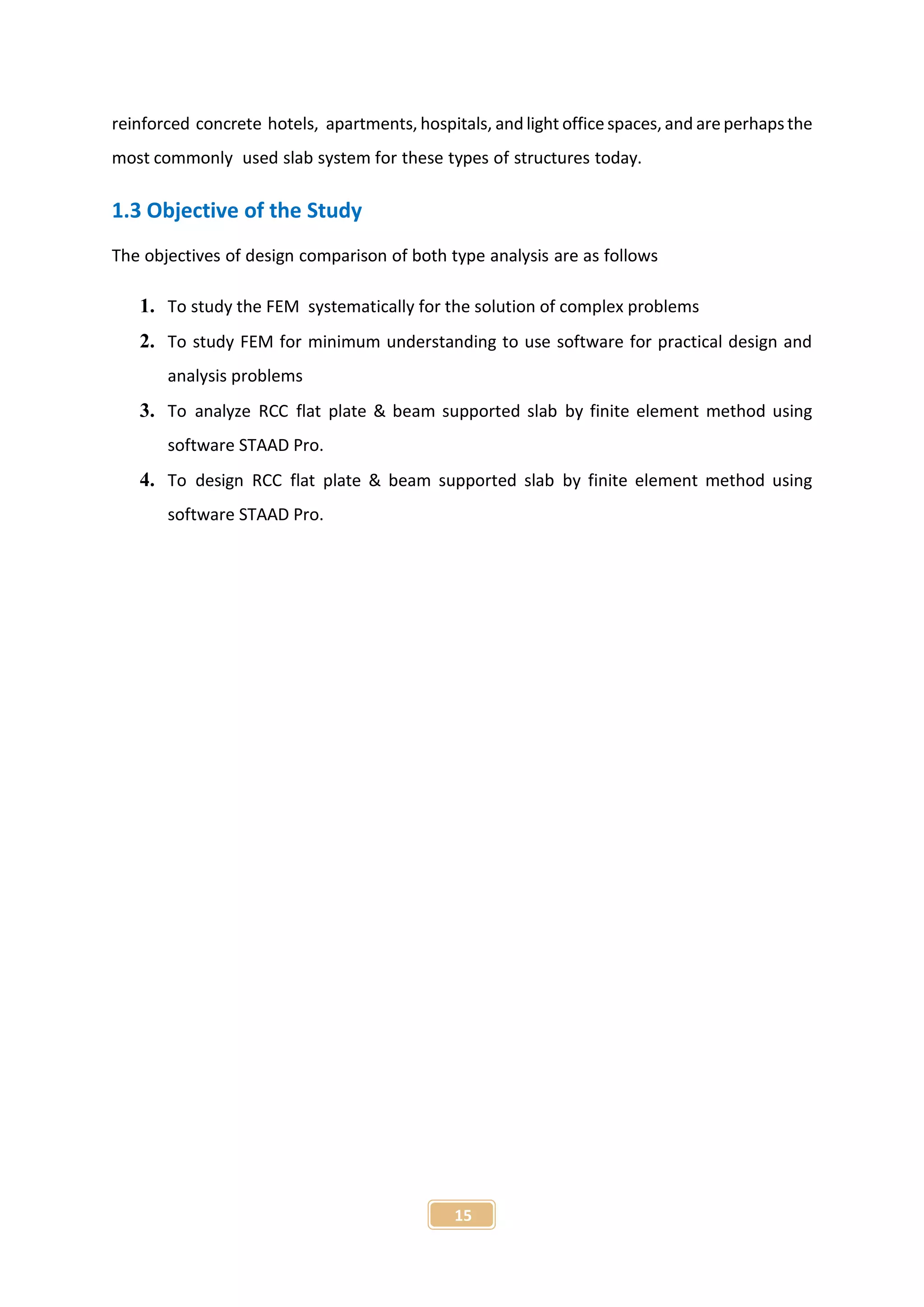 reinforced concrete hotels, apartments, hospitals, and light office spaces, and are perhaps the most commonly used slab system for these types of structures today.

1.3 Objective of the Study

The objectives of design comparison of both type analysis are as follows

1. To study the FEM systematically for the solution of complex problems
2. To study FEM for minimum understanding to use software for practical design and analysis problems
3. To analyze RCC flat plate & beam supported slab by finite element method using software STAAD Pro.
4. To design RCC flat plate & beam supported slab by finite element method using software STAAD Pro.

15